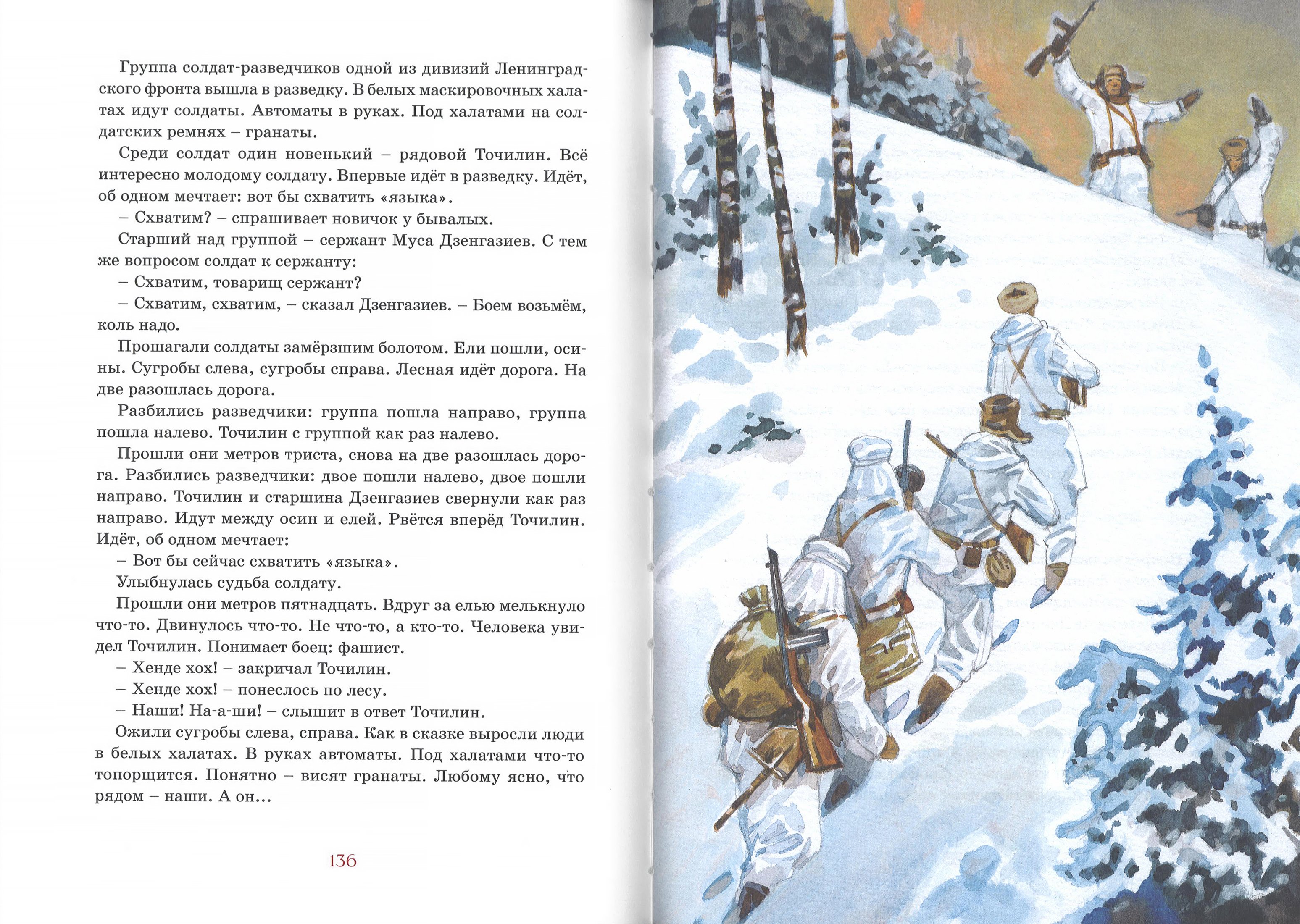 Группа солдат-разведчиков одной из дивизий Ленинградского фронта вышла в разведку. В белых маскировочных халатах идут солдаты. Автоматы в руках. Под халатами на солдатских ремнях – гранаты.

Среди солдат один новенький – рядовой Точилин. Всё интересно молодому солдату. Впервые идёт в разведку. Идёт, об одном мечтает: вот бы схватить «языка».

– Схватим? – спрашивает новичок у бывалых.

Старший над группой – сержант Муса Дзенгазиев. С тем же вопросом солдат к сержанту:

– Схватим, товарищ сержант?

– Схватим, схватим, – сказал Дзенгазиев. – Боем возьмём, коль надо.

Прошагали солдаты замёрзшим болотом. Ели пошли, осины. Сугробы слева, сугробы справа. Лесная идёт дорога. На две разошлась дорога.

Разбились разведчики: группа пошла направо, группа пошла налево. Точилин с группой как раз налево.

Прошли они метров триста, снова на две разошлась дорога. Разбились разведчики: двое пошли налево, двое пошли направо. Точилин и старшина Дзенгазиев свернули как раз направо. Идут между осин и елей. Рвётся вперёд Точилин. Идёт, об одном мечтает:

– Вот бы сейчас схватить «языка».

Улыбнулась судьба солдату.

Прошли они метров пятнадцать. Вдруг за елью мелькнуло что-то. Двинулось что-то. Не что-то, а кто-то. Человека увидел Точилин. Понимает боец: фашист.

– Хенде хох! – закричал Точилин.

– Хенде хох! – понеслось по лесу.

– Наши! На-а-ши! – слышит в ответ Точилин.

Ожили сугробы слева, справа. Как в сказке выросли люди в белых халатах. В руках автоматы. Под халатами что-то топорщится. Понятно – висят гранаты. Любому ясно, что рядом – наши. А он...

136